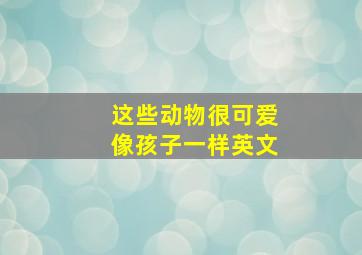 这些动物很可爱
像孩子一样英文